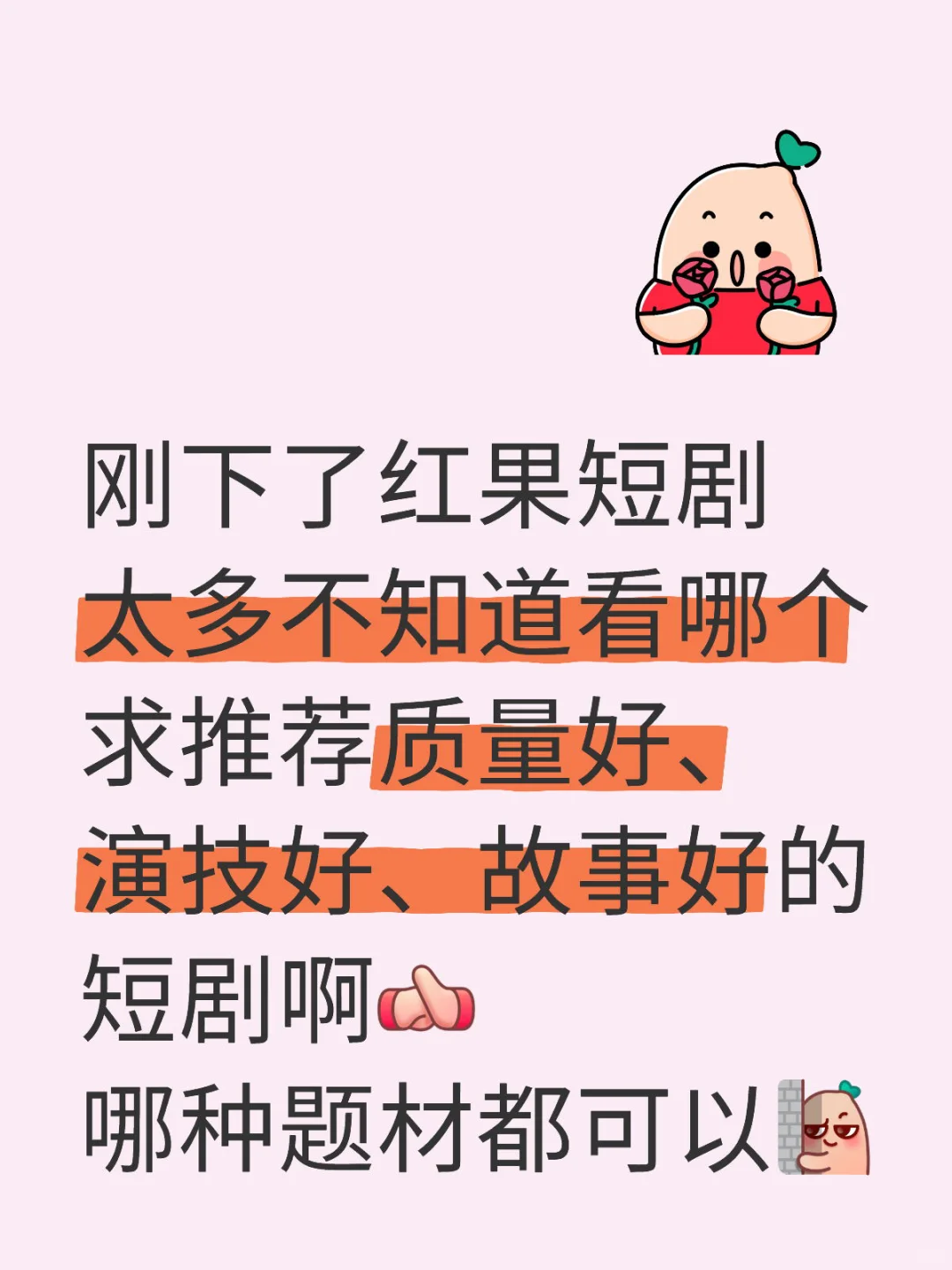 刚下了红果短剧
太多不知道看哪个
求推荐质量好、
演技好、故事好的
短剧啊
哪种题材都可以